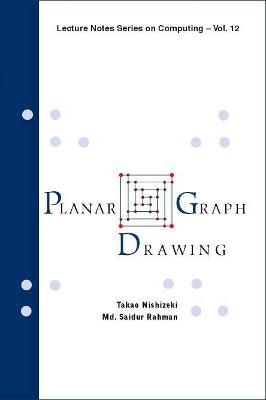 Lecture Notes Series on Computing – Vol. 12

PLANAR GRAPH DRAWING

Takao Nishizeki
Md. Saidur Rahman